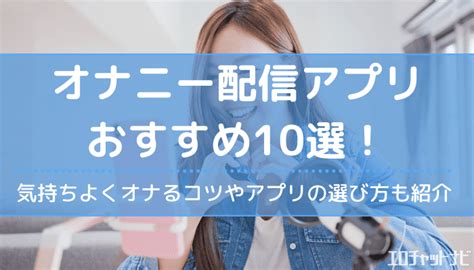 オナニー配信アプリ
おすすめ10選！

気持ちよくオナるコツやアプリの選び方も紹介

エロチャットナビ